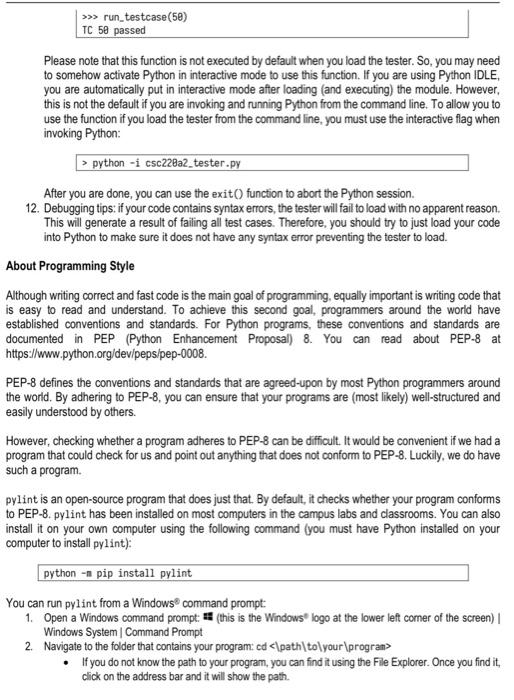 >>> run_testcase(50)
TC 50 passed

Please note that this function is not executed by default when you load the tester. So, you may need to somehow activate Python in interactive mode to use this function. If you are using Python IDLE, you are automatically put in interactive mode after loading (and executing) the module. However, this is not the default if you are invoking and running Python from the command line. To allow you to use the function if you load the tester from the command line, you must use the interactive flag when invoking Python:

> python -i csc220a2_tester.py

After you are done, you can use the exit() function to abort the Python session.

12. Debugging tips: if your code contains syntax errors, the tester will fail to load with no apparent reason. This will generate a result of failing all test cases. Therefore, you should try to just load your code into Python to make sure it does not have any syntax error preventing the tester to load.

About Programming Style

Although writing correct and fast code is the main goal of programming, equally important is writing code that is easy to read and understand. To achieve this second goal, programmers around the world have established conventions and standards. For Python programs, these conventions and standards are documented in PEP (Python Enhancement Proposal) 8. You can read about PEP-8 at https://www.python.org/dev/peps/pep-0008.

PEP-8 defines the conventions and standards that are agreed-upon by most Python programmers around the world. By adhering to PEP-8, you can ensure that your programs are (most likely) well-structured and easily understood by others.

However, checking whether a program adheres to PEP-8 can be difficult. It would be convenient if we had a program that could check for us and point out anything that does not conform to PEP-8. Luckily, we do have such a program.

pylint is an open-source program that does just that. By default, it checks whether your program conforms to PEP-8. pylint has been installed on most computers in the campus labs and classrooms. You can also install it on your own computer using the following command (you must have Python installed on your computer to install pylint):

python -m pip install pylint

You can run pylint from a Windows® command prompt:
1. Open a Windows command prompt: (this is the Windows® logo at the lower left corner of the screen) | Windows System | Command Prompt
2. Navigate to the folder that contains your program: cd <\path\to\your\program>
• If you do not know the path to your program, you can find it using the File Explorer. Once you find it, click on the address bar and it will show the path.